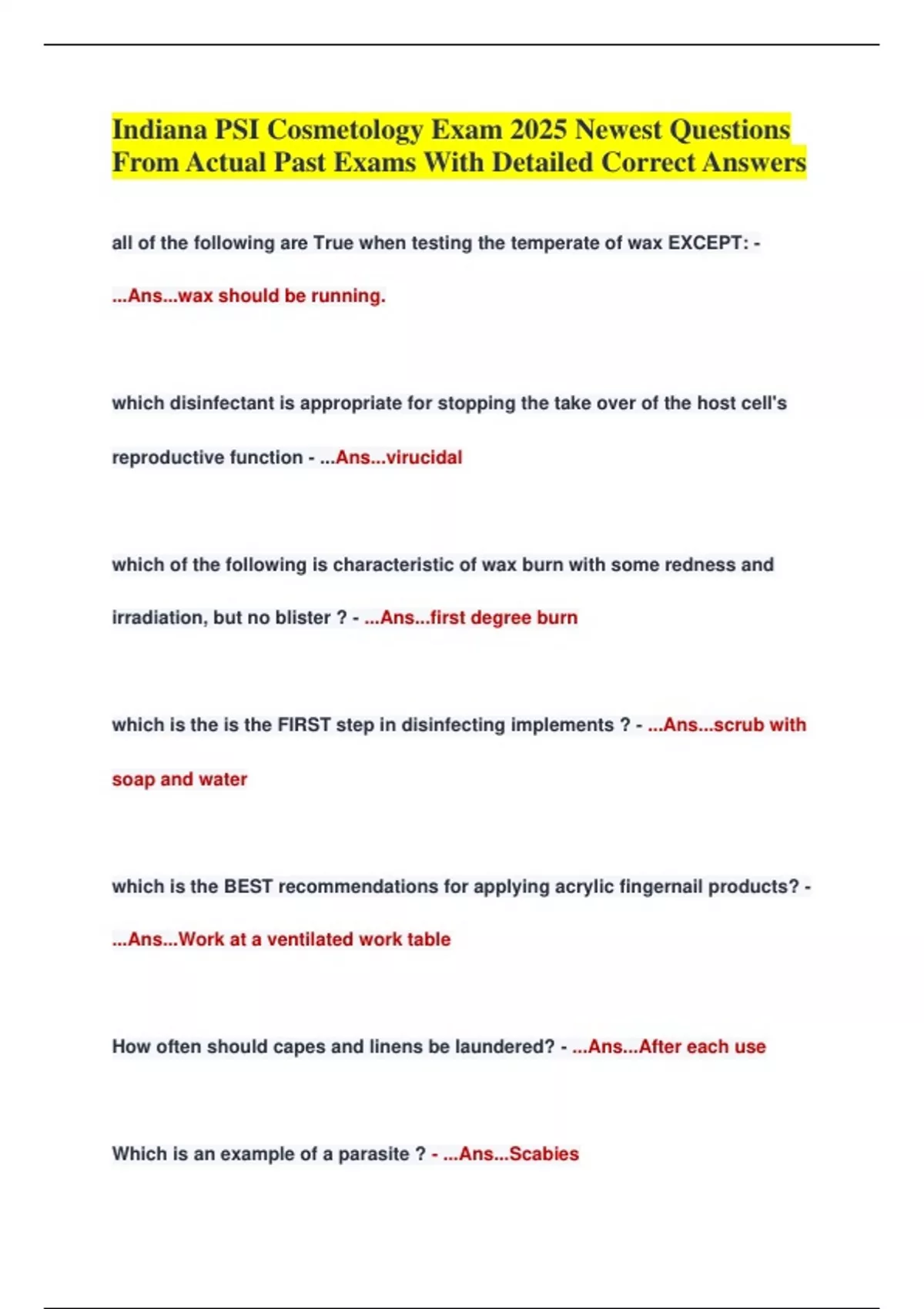 Indiana PSI Cosmetology Exam 2025 Newest Questions From Actual Past Exams With Detailed Correct Answers

all of the following are True when testing the temperate of wax EXCEPT: - ...Ans...wax should be running.

which disinfectant is appropriate for stopping the take over of the host cell's reproductive function - ...Ans...virucidal

which of the following is characteristic of wax burn with some redness and irradiation, but no blister ? - ...Ans...first degree burn

which is the is the FIRST step in disinfecting implements ? - ...Ans...scrub with soap and water

which is the BEST recommendations for applying acrylic fingernail products? - ...Ans...Work at a ventilated work table

How often should capes and linens be laundered? - ...Ans...After each use

Which is an example of a parasite ? - ...Ans...Scabies